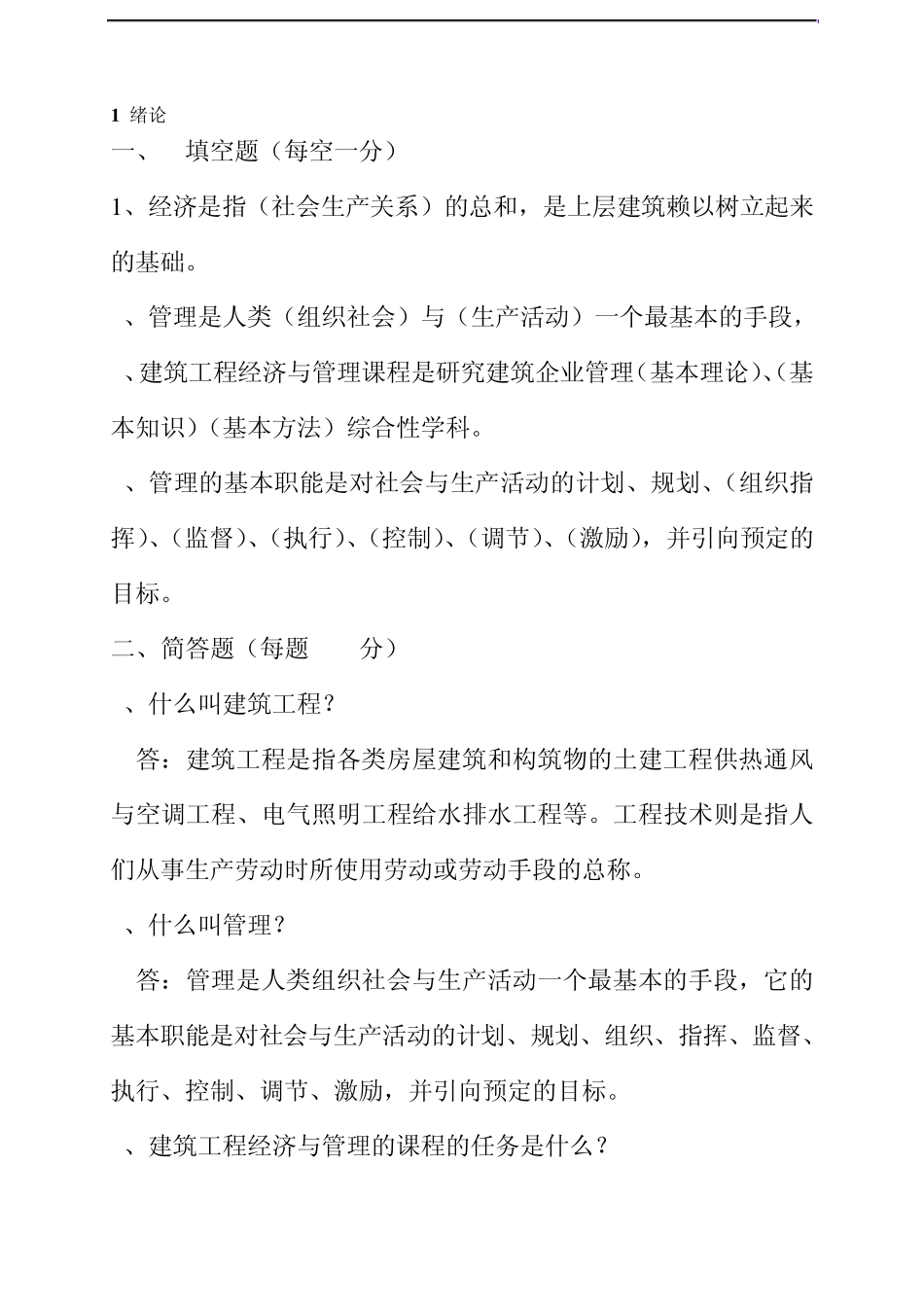 1 绪论

一、 填空题（每空一分）

1、经济是指（社会生产关系）的总和，是上层建筑赖以树立起来的基础。

、管理是人类（组织社会）与（生产活动）一个最基本的手段，

、建筑工程经济与管理课程是研究建筑企业管理（基本理论）、（基本知识）（基本方法）综合性学科。

、管理的基本职能是对社会与生产活动的计划、规划、（组织指挥）、（监督）、（执行）、（控制）、（调节）、（激励），并引向预定的目标。

二、简答题（每题 分）

、什么叫建筑工程？

答：建筑工程是指各类房屋建筑和构筑物的土建工程供热通风与空调工程、电气照明工程给水排水工程等。工程技术则是指人们从事生产劳动时所使用劳动或劳动手段的总称。

、什么叫管理？

答：管理是人类组织社会与生产活动一个最基本的手段，它的基本职能是对社会与生产活动的计划、规划、组织、指挥、监督、执行、控制、调节、激励，并引向预定的目标。

、建筑工程经济与管理的课程的任务是什么？